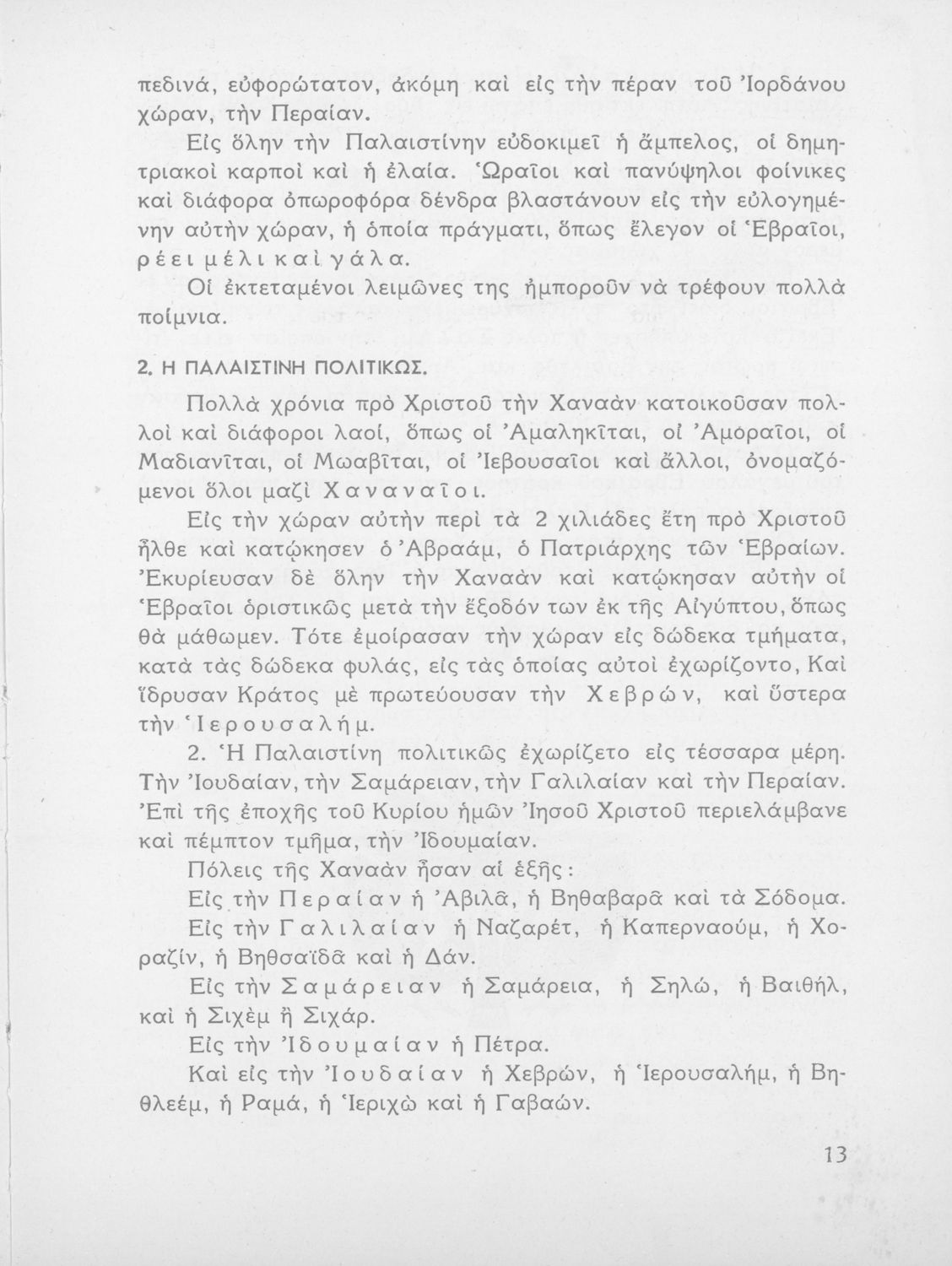 πεδινά, εὐφορώτατον, ἀκόμη καὶ εἰς τὴν πέραν τοῦ Ἰορδάνου χώραν, τὴν Περαίαν.

Εἰς ὅλην τὴν Παλαιστίνην εὐδοκιμεῖ ἡ ἄμπελος, οἱ δημητριακοὶ καρποὶ καὶ ἡ ἐλαία. Ὡραῖοι καὶ πανύψηλοι φοίνικες καὶ διάφορα ὀπωροφόρα δένδρα βλαστάνουν εἰς τὴν εὐλογημένην αὐτὴν χώραν, ἡ ὁποία πράγματι, ὅπως ἔλεγον οἱ Ἑβραῖοι, ρέει μέλι καὶ γάλα.

Οἱ ἐκτεταμένοι λειμῶνες της ἠμποροῦν νὰ τρέφουν πολλὰ ποίμνια.

2. Η ΠΑΛΑΙΣΤΙΝΗ ΠΟΛΙΤΙΚΩΣ.

Πολλὰ χρόνια πρὸ Χριστοῦ τὴν Χαναὰν κατοικοῦσαν πολλοὶ καὶ διάφοροι λαοί, ὅπως οἱ Ἀμαληκῖται, οἱ Ἀμοραῖοι, οἱ Μαδιανῖται, οἱ Μωαβῖται, οἱ Ἰεβουσαῖοι καὶ ἄλλοι, ὀνομαζόμενοι ὅλοι μαζὶ Χαναναῖοι.

Εἰς τὴν χώραν αὐτὴν περὶ τὰ 2 χιλιάδες ἔτη πρὸ Χριστοῦ ἦλθε καὶ κατῴκησεν ὁ Ἀβραάμ, ὁ Πατριάρχης τῶν Ἑβραίων. Ἐκυρίευσαν δὲ ὅλην τὴν Χαναὰν καὶ κατῴκησαν αὐτὴν οἱ Ἑβραῖοι ὁριστικῶς μετὰ τὴν ἔξοδόν των ἐκ τῆς Αἰγύπτου, ὅπως θὰ μάθωμεν. Τότε ἐμοίρασαν τὴν χώραν εἰς δώδεκα τμήματα, κατὰ τὰς δώδεκα φυλάς, εἰς τὰς ὁποίας αὐτοὶ ἐχωρίζοντο, Καὶ ἵδρυσαν Κράτος μὲ πρωτεύουσαν τὴν Χεβρών, καὶ ὕστερα τὴν Ἱερουσαλήμ.

2. Ἡ Παλαιστίνη πολιτικῶς ἐχωρίζετο εἰς τέσσαρα μέρη. Τὴν Ἰουδαίαν, τὴν Σαμάρειαν, τὴν Γαλιλαίαν καὶ τὴν Περαίαν. Ἐπὶ τῆς ἐποχῆς τοῦ Κυρίου ἡμῶν Ἰησοῦ Χριστοῦ περιελάμβανε καὶ πέμπτον τμῆμα, τὴν Ἰδουμαίαν.

Πόλεις τῆς Χαναὰν ἦσαν αἱ ἑξῆς:

Εἰς τὴν Περαίαν ἡ Ἀβιλᾶ, ἡ Βηθαβαρᾶ καὶ τὰ Σόδομα.

Εἰς τὴν Γαλιλαίαν ἡ Ναζαρέτ, ἡ Καπερναούμ, ἡ Χοραζίν, ἡ Βηθσαϊδᾶ καὶ ἡ Δάν.

Εἰς τὴν Σαμάρειαν ἡ Σαμάρεια, ἡ Σηλώ, ἡ Βαιθήλ, καὶ ἡ Σιχὲμ ἢ Σιχάρ.

Εἰς τὴν Ἰδουμαίαν ἡ Πέτρα.

Καὶ εἰς τὴν Ἰουδαίαν ἡ Χεβρών, ἡ Ἱερουσαλήμ, ἡ Βηθλεέμ, ἡ Ραμά, ἡ Ἱεριχὼ καὶ ἡ Γαβαών.

13